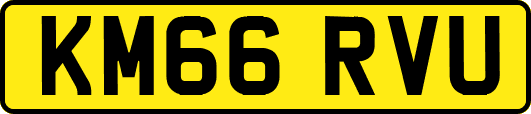 KM66 RVU